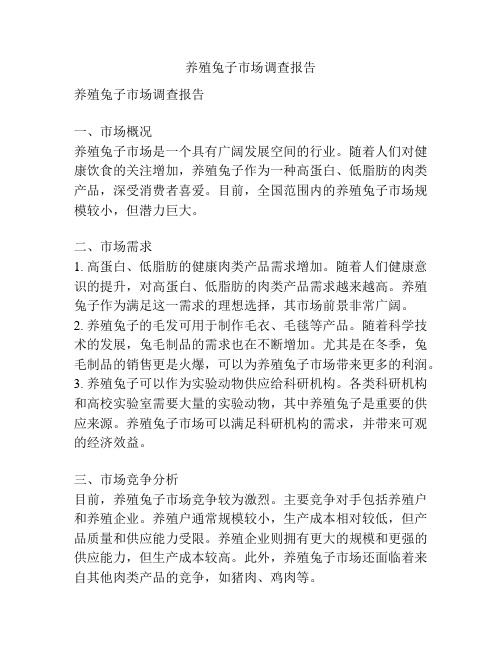 养殖兔子市场调查报告

养殖兔子市场调查报告

一、市场概况
养殖兔子市场是一个具有广阔发展空间的行业。随着人们对健康饮食的关注增加，养殖兔子作为一种高蛋白、低脂肪的肉类产品，深受消费者喜爱。目前，全国范围内的养殖兔子市场规模较小，但潜力巨大。

二、市场需求
1. 高蛋白、低脂肪的健康肉类产品需求增加。随着人们健康意识的提升，对高蛋白、低脂肪的肉类产品需求越来越高。养殖兔子作为满足这一需求的理想选择，其市场前景非常广阔。
2. 养殖兔子的毛发可用于制作毛衣、毛毯等产品。随着科学技术的发展，兔毛制品的需求也在不断增加。尤其是在冬季，兔毛制品的销售更是火爆，可以为养殖兔子市场带来更多的利润。
3. 养殖兔子可以作为实验动物供应给科研机构。各类科研机构和高校实验室需要大量的实验动物，其中养殖兔子是重要的供应来源。养殖兔子市场可以满足科研机构的需求，并带来可观的经济效益。

三、市场竞争分析
目前，养殖兔子市场竞争较为激烈。主要竞争对手包括养殖户和养殖企业。养殖户通常规模较小，生产成本相对较低，但产品质量和供应能力受限。养殖企业则拥有更大的规模和更强的供应能力，但生产成本较高。此外，养殖兔子市场还面临着来自其他肉类产品的竞争，如猪肉、鸡肉等。